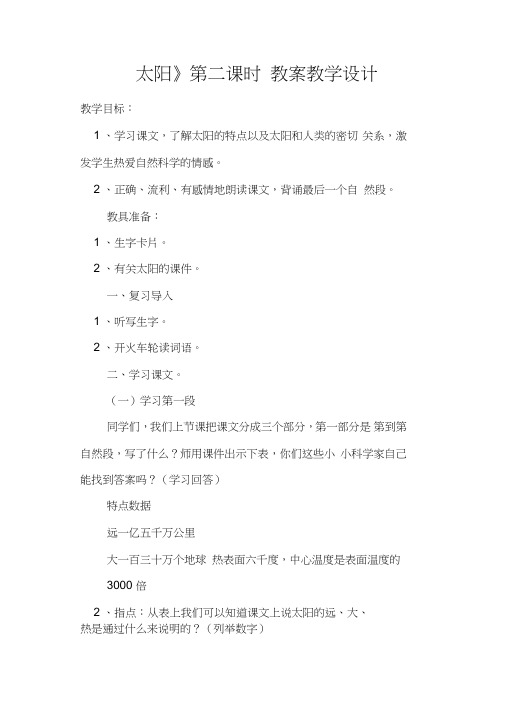 太阳》第二课时 教案教学设计

教学目标：

1 、学习课文，了解太阳的特点以及太阳和人类的密切 关系，激发学生热爱自然科学的情感。

2 、正确、流利、有感情地朗读课文，背诵最后一个自 然段。

教具准备：

1 、生字卡片。

2 、有关太阳的课件。

一、复习导入

1 、听写生字。

2 、开火车轮读词语。

二、学习课文。

（一）学习第一段

同学们，我们上节课把课文分成三个部分，第一部分是 第到第自然段，写了什么？师用课件出示下表，你们这些小 小科学家自己能找到答案吗？（学习回答）

特点数据

远一亿五千万公里

大一百三十万个地球 热表面六千度，中心温度是表面温度的

3000 倍

2 、指点：从表上我们可以知道课文上说太阳的远、大、热是通过什么来说明的？（列举数字）